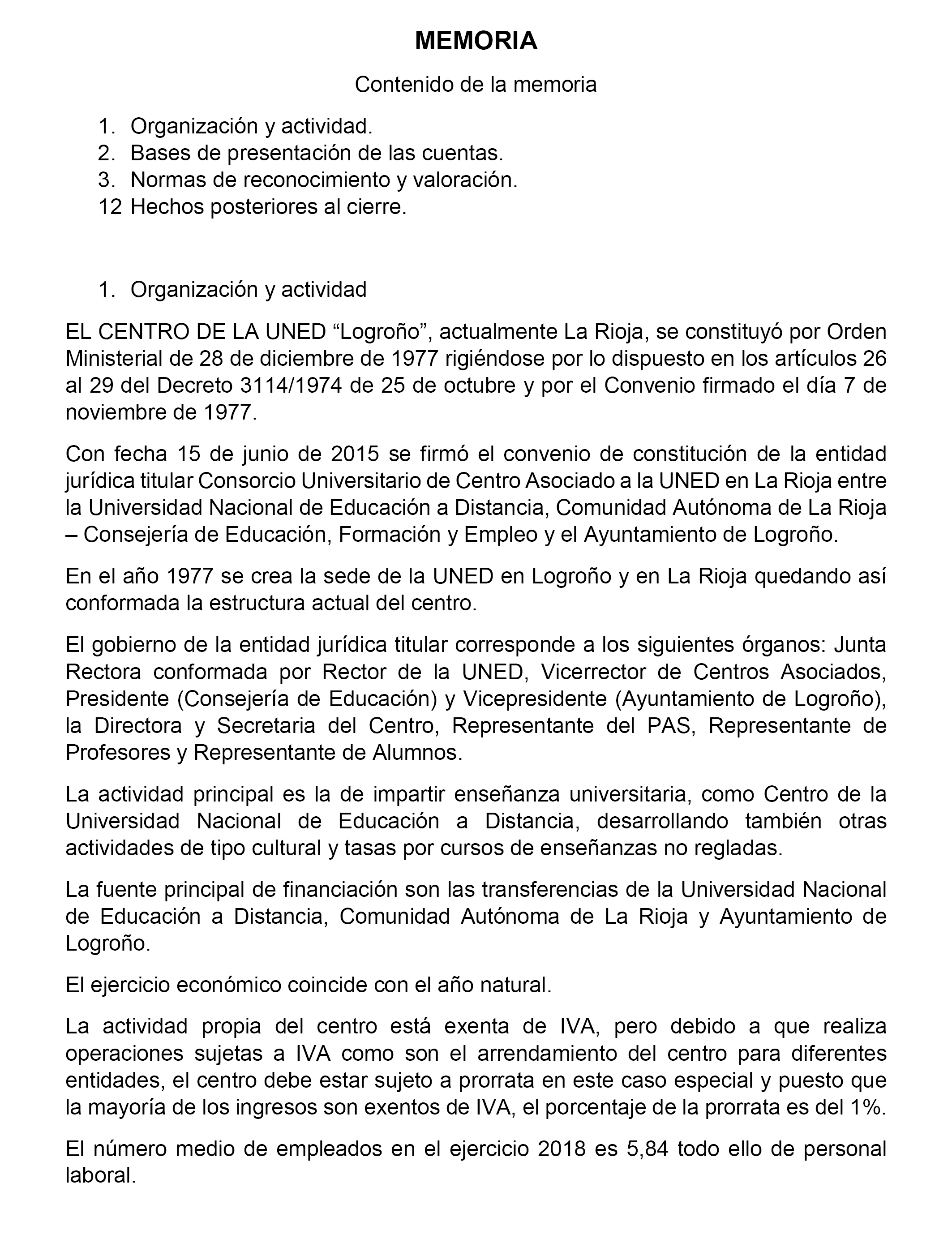 MEMORIA

Contenido de la memoria

1. Organización y actividad.
2. Bases de presentación de las cuentas.
3. Normas de reconocimiento y valoración.
12 Hechos posteriores al cierre.

1. Organización y actividad

EL CENTRO DE LA UNED “Logroño”, actualmente La Rioja, se constituyó por Orden Ministerial de 28 de diciembre de 1977 rigiéndose por lo dispuesto en los artículos 26 al 29 del Decreto 3114/1974 de 25 de octubre y por el Convenio firmado el día 7 de noviembre de 1977.

Con fecha 15 de junio de 2015 se firmó el convenio de constitución de la entidad jurídica titular Consorcio Universitario de Centro Asociado a la UNED en La Rioja entre la Universidad Nacional de Educación a Distancia, Comunidad Autónoma de La Rioja – Consejería de Educación, Formación y Empleo y el Ayuntamiento de Logroño.

En el año 1977 se crea la sede de la UNED en Logroño y en La Rioja quedando así conformada la estructura actual del centro.

El gobierno de la entidad jurídica titular corresponde a los siguientes órganos: Junta Rectora conformada por Rector de la UNED, Vicerrector de Centros Asociados, Presidente (Consejería de Educación) y Vicepresidente (Ayuntamiento de Logroño), la Directora y Secretaria del Centro, Representante del PAS, Representante de Profesores y Representante de Alumnos.

La actividad principal es la de impartir enseñanza universitaria, como Centro de la Universidad Nacional de Educación a Distancia, desarrollando también otras actividades de tipo cultural y tasas por cursos de enseñanzas no regladas.

La fuente principal de financiación son las transferencias de la Universidad Nacional de Educación a Distancia, Comunidad Autónoma de La Rioja y Ayuntamiento de Logroño.

El ejercicio económico coincide con el año natural.

La actividad propia del centro está exenta de IVA, pero debido a que realiza operaciones sujetas a IVA como son el arrendamiento del centro para diferentes entidades, el centro debe estar sujeto a prorrata en este caso especial y puesto que la mayoría de los ingresos son exentos de IVA, el porcentaje de la prorrata es del 1%.

El número medio de empleados en el ejercicio 2018 es 5,84 todo ello de personal laboral.